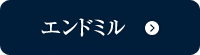 エンドミル